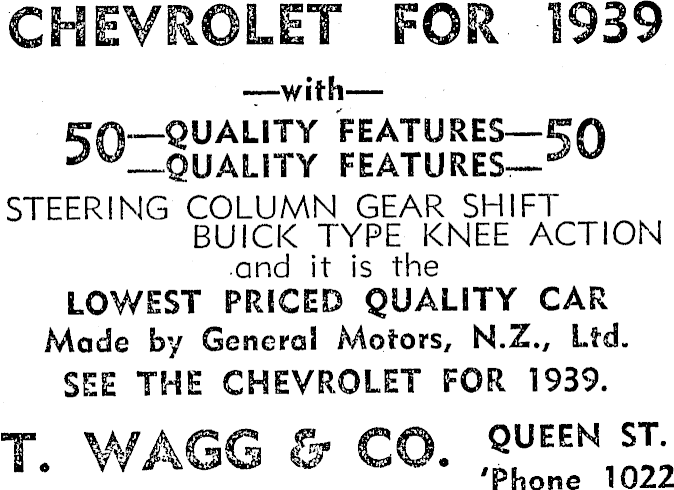 CHEVROLET FOR 1939

—with—

50—QUALITY FEATURES—50
—QUALITY FEATURES—

STEERING COLUMN GEAR SHIFT
BUICK TYPE KNEE ACTION
and it is the

LOWEST PRICED QUALITY CAR

Made by General Motors, N.Z., Ltd.

SEE THE CHEVROLET FOR 1939.

T. WAGG & CO. QUEEN ST.
'Phone 1022